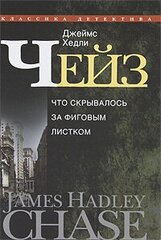 КЛАССИКА ДЕТЕКТИВА

Джеймс Хедли
ЧЕЙЗ

ЧТО СКРЫВАЛОСЬ ЗА ФИГОВЫМ ЛИСТКОМ

JAMES HADLEY
CHASE